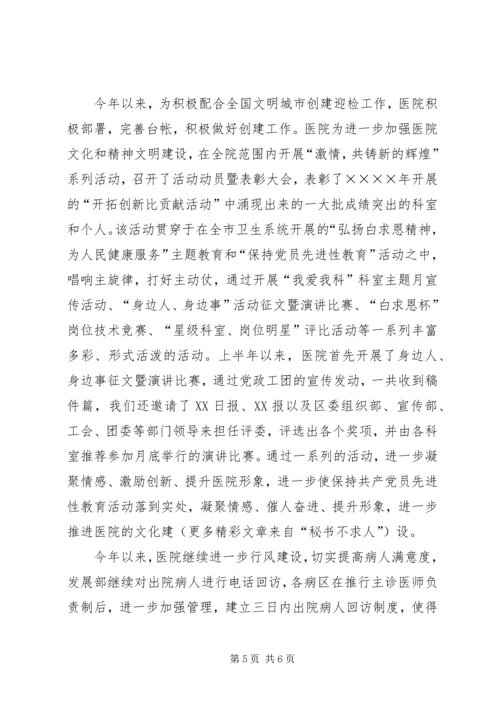 今年以来，为积极配合全国文明城市创建迎检工作，医院积极部署，完善台帐，积极做好创建工作。医院为进一步加强医院文化和精神文明建设，在全院范围内开展“激情，共铸新的辉煌”系列活动，召开了活动动员暨表彰大会，表彰了××××年开展的“开拓创新比贡献活动”中涌现出来的一大批成绩突出的科室和个人。该活动贯穿于在全市卫生系统开展的“弘扬白求恩精神，为人民健康服务”主题教育和“保持党员先进性教育”活动之中，唱响主旋律，打好主动仗，通过开展“我爱我科”科室主题月宣传活动、“身边人、身边事”活动征文暨演讲比赛、“白求恩杯”岗位技术竞赛、“星级科室、岗位明星”评比活动等一系列丰富多彩、形式活泼的活动。上半年以来，医院首先开展了身边人、身边事征文暨演讲比赛，通过党政工团的宣传发动，一共收到稿件篇，我们还邀请了XX日报、XX报以及区委组织部、宣传部、工会、团委等部门领导来担任评委，评选出各个奖项，并由各科室推荐参加月底举行的演讲比赛。通过一系列的活动，进一步凝聚情感、激励创新、提升医院形象，进一步使保持共产党员先进性教育活动落到实处，凝聚情感、催人奋进、提升形象，进一步推进医院的文化建（更多精彩文章来自“秘书不求人”）设。

今年以来，医院继续进一步行风建设，切实提高病人满意度，发展部继续对出院病人进行电话回访，各病区在推行主诊医师负责制后，进一步加强管理，建立三日内出院病人回访制度，使得

第5页 共6页